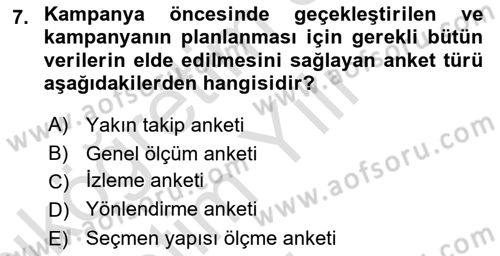 7. Kampanya öncesinde geçekleştirilen ve kampanyanın planlanması için gerekli bütün verilerin elde edilmesini sağlayan anket türü aşağıdakilerden hangisidir?

A) Yakın takip anketi
B) Genel ölçüm anketi
C) İzleme anketi
D) Yönlendirme anketi
E) Seçmen yapısı ölçme anketi

www.aofsoru.com